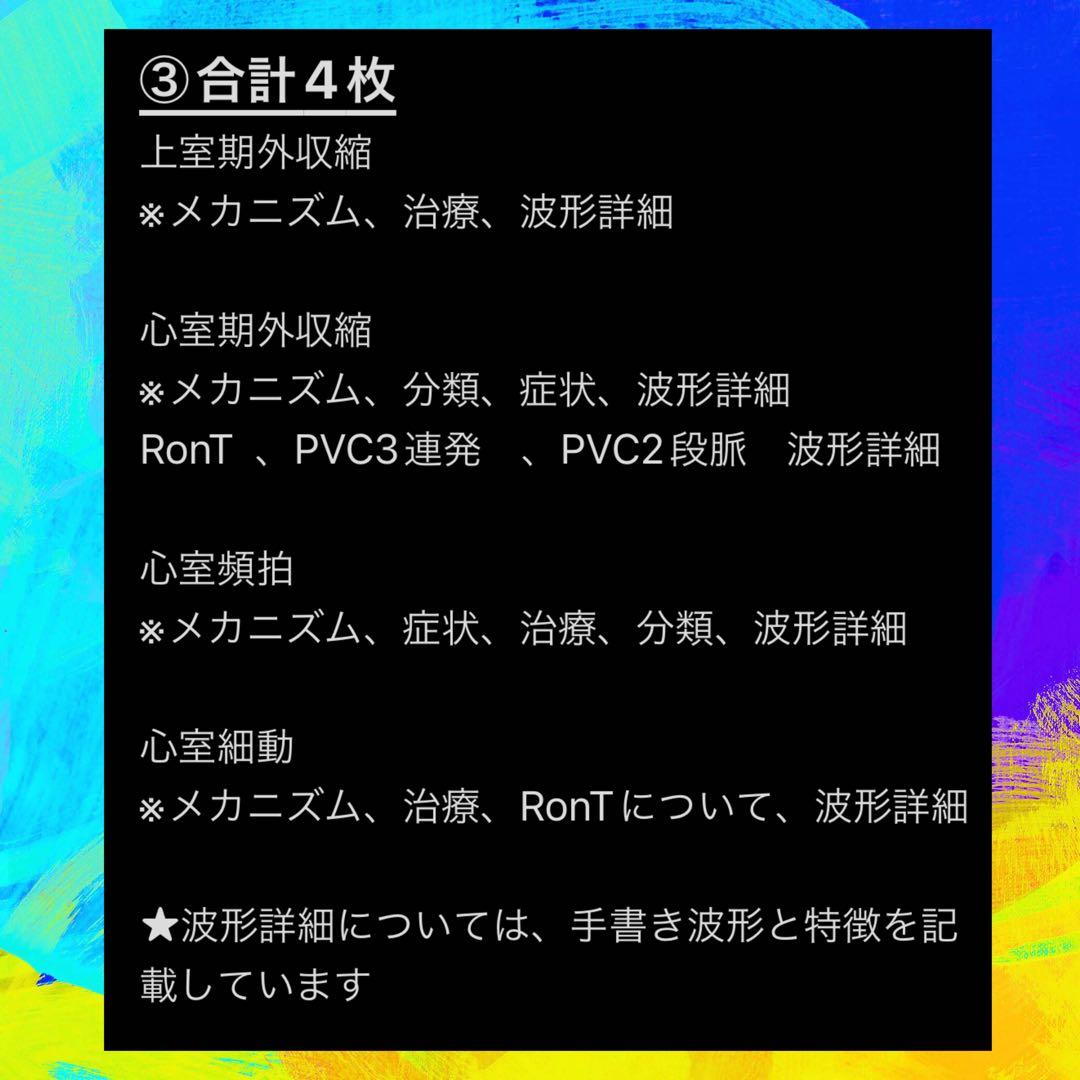 ③合計４枚
上室期外収縮
※メカニズム、治療、波形詳細

心室期外収縮
※メカニズム、分類、症状、波形詳細
RonT 、PVC3連発　、PVC2段脈　波形詳細

心室頻拍
※メカニズム、症状、治療、分類、波形詳細

心室細動
※メカニズム、治療、RonTについて、波形詳細

★波形詳細については、手書き波形と特徴を記載しています